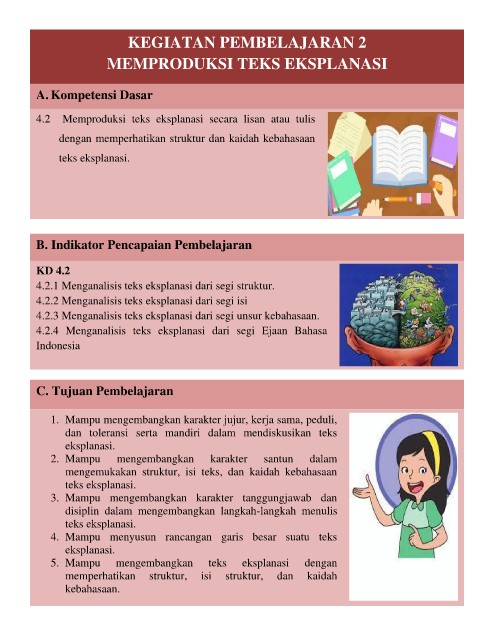 KEGIATAN PEMBELAJARAN 2
MEMPRODUKSI TEKS EKSPLANASI

A. Kompetensi Dasar

4.2 Memproduksi teks eksplanasi secara lisan atau tulis dengan memperhatikan struktur dan kaidah kebahasaan teks eksplanasi.

B. Indikator Pencapaian Pembelajaran

KD 4.2
4.2.1 Menganalisis teks eksplanasi dari segi struktur.
4.2.2 Menganalisis teks eksplanasi dari segi isi
4.2.3 Menganalisis teks eksplanasi dari segi unsur kebahasaan.
4.2.4 Menganalisis teks eksplanasi dari segi Ejaan Bahasa Indonesia

C. Tujuan Pembelajaran

1. Mampu mengembangkan karakter jujur, kerja sama, peduli, dan toleransi serta mandiri dalam mendiskusikan teks eksplanasi.
2. Mampu mengembangkan karakter santun dalam mengemukakan struktur, isi teks, dan kaidah kebahasaan teks eksplanasi.
3. Mampu mengembangkan karakter tanggungjawab dan disiplin dalam mengembangkan langkah-langkah menulis teks eksplanasi.
4. Mampu menyusun rancangan garis besar suatu teks eksplanasi.
5. Mampu mengembangkan teks eksplanasi dengan memperhatikan struktur, isi struktur, dan kaidah kebahasaan.